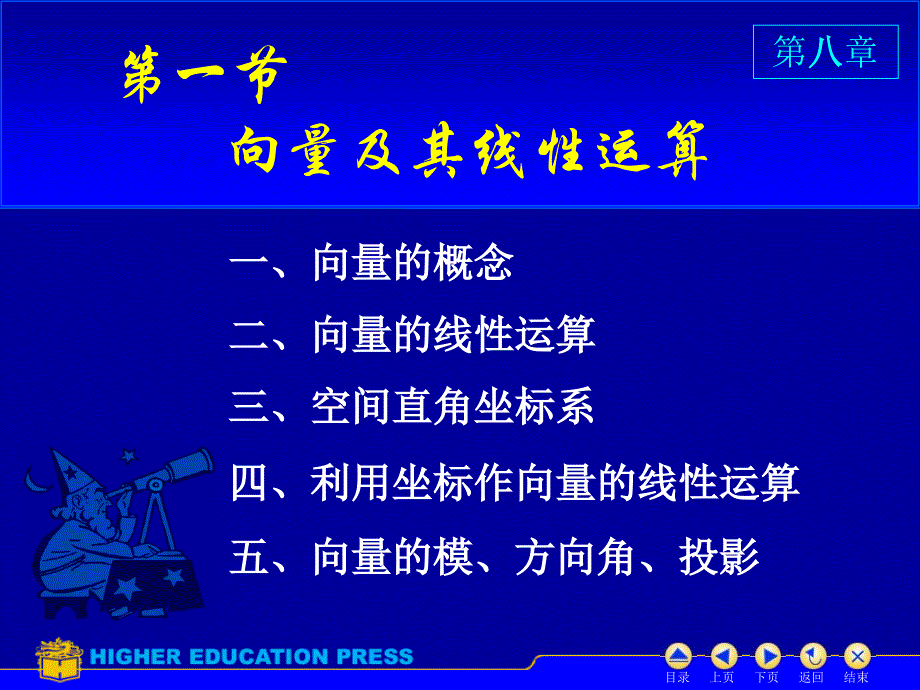 第八章

第一节
向量及其线性运算

一、向量的概念

二、向量的线性运算

三、空间直角坐标系

四、利用坐标作向量的线性运算

五、向量的模、方向角、投影

HIGHER EDUCATION PRESS

目录 上页 下页 返回 结束